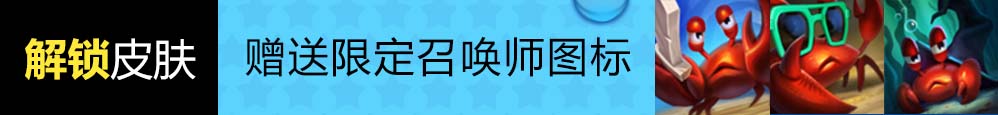 解锁皮肤

赠送限定召唤师图标